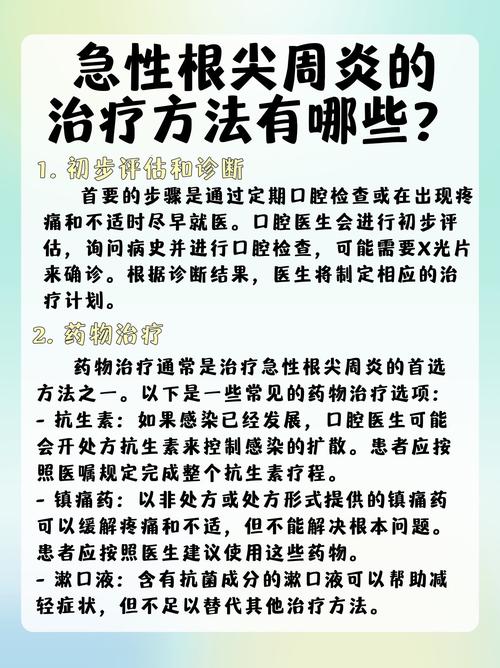 急性根尖周炎的治疗方法有哪些？

1. 初步评估和诊断

首要的步骤是通过定期口腔检查或在出现疼痛和不适时尽早就医。口腔医生会进行初步评估，询问病史并进行口腔检查，可能需要X光片来确诊。根据诊断结果，医生将制定相应的治疗计划。

2. 药物治疗

药物治疗通常是治疗急性根尖周炎的首选方法之一。以下是一些常见的药物治疗选项：
- 抗生素：如果感染已经发展，口腔医生可能会开处方抗生素来控制感染的扩散。患者应按照医嘱规定完成整个抗生素疗程。
- 镇痛药：以非处方或处方形式提供的镇痛药可以缓解疼痛和不适，但不能解决根本问题。患者应按照医生建议使用这些药物。
- 漱口液：含有抗菌成分的漱口液可以帮助减轻症状，但不足以替代其他治疗方法。